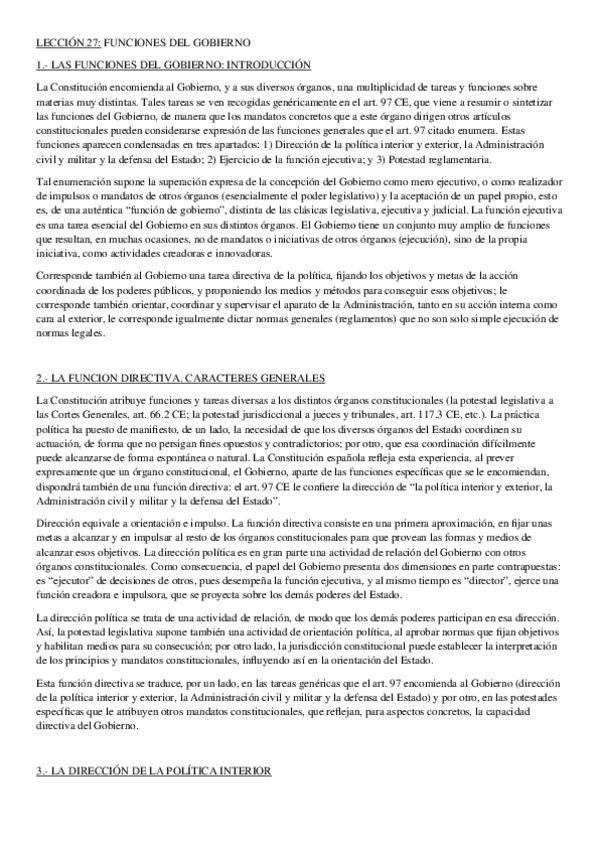 LECCIÓN 27: FUNCIONES DEL GOBIERNO

1.- LAS FUNCIONES DEL GOBIERNO: INTRODUCCIÓN

La Constitución encomienda al Gobierno, y a sus diversos órganos, una multiplicidad de tareas y funciones sobre materias muy distintas. Tales tareas se ven recogidas genéricamente en el art. 97 CE, que viene a resumir o sintetizar las funciones del Gobierno, de manera que los mandatos concretos que a este órgano dirigen otros artículos constitucionales pueden considerarse expresión de las funciones generales que el art. 97 citado enumera. Estas funciones aparecen condensadas en tres apartados: 1) Dirección de la política interior y exterior, la Administración civil y militar y la defensa del Estado; 2) Ejercicio de la función ejecutiva; y 3) Potestad reglamentaria.

Tal enumeración supone la superación expresa de la concepción del Gobierno como mero ejecutivo, o como realizador de impulsos o mandatos de otros órganos (esencialmente el poder legislativo) y la aceptación de un papel propio, esto es, de una auténtica "función de gobierno", distinta de las clásicas legislativa, ejecutiva y judicial. La función ejecutiva es una tarea esencial del Gobierno en sus distintos órganos. El Gobierno tiene un conjunto muy amplio de funciones que resultan, en muchas ocasiones, no de mandatos o iniciativas de otros órganos (ejecución), sino de la propia iniciativa, como actividades creadoras e innovadoras.

Corresponde también al Gobierno una tarea directiva de la política, fijando los objetivos y metas de la acción coordinada de los poderes públicos, y proponiendo los medios y métodos para conseguir esos objetivos; le corresponde también orientar, coordinar y supervisar el aparato de la Administración, tanto en su acción interna como cara al exterior, le corresponde igualmente dictar normas generales (reglamentos) que no son solo simple ejecución de normas legales.

2.- LA FUNCION DIRECTIVA. CARACTERES GENERALES

La Constitución atribuye funciones y tareas diversas a los distintos órganos constitucionales (la potestad legislativa a las Cortes Generales, art. 66.2 CE; la potestad jurisdiccional a jueces y tribunales, art. 117.3 CE, etc.). La práctica política ha puesto de manifiesto, de un lado, la necesidad de que los diversos órganos del Estado coordinen su actuación, de forma que no persigan fines opuestos y contradictorios; por otro, que esa coordinación difícilmente puede alcanzarse de forma espontánea o natural. La Constitución española refleja esta experiencia, al prever expresamente que un órgano constitucional, el Gobierno, aparte de las funciones específicas que se le encomiendan, dispondrá también de una función directiva: el art. 97 CE le confiere la dirección de "la política interior y exterior, la Administración civil y militar y la defensa del Estado".

Dirección equivale a orientación e impulso. La función directiva consiste en una primera aproximación, en fijar unas metas a alcanzar y en impulsar al resto de los órganos constitucionales para que provean las formas y medios de alcanzar esos objetivos. La dirección política es en gran parte una actividad de relación del Gobierno con otros órganos constitucionales. Como consecuencia, el papel del Gobierno presenta dos dimensiones en parte contrapuestas: es "ejecutor" de decisiones de otros, pues desempeña la función ejecutiva, y al mismo tiempo es "director", ejerce una función creadora e impulsora, que se proyecta sobre los demás poderes del Estado.

La dirección política se trata de una actividad de relación, de modo que los demás poderes participan en esa dirección. Así, la potestad legislativa supone también una actividad de orientación política, al aprobar normas que fijan objetivos y habilitan medios para su consecución; por otro lado, la jurisdicción constitucional puede establecer la interpretación de los principios y mandatos constitucionales, influyendo así en la orientación del Estado.

Esta función directiva se traduce, por un lado, en las tareas genéricas que el art. 97 encomienda al Gobierno (dirección de la política interior y exterior, la Administración civil y militar y la defensa del Estado) y por otro, en las potestades específicas que le atribuyen otros mandatos constitucionales, que reflejan, para aspectos concretos, la capacidad directiva del Gobierno.

3.- LA DIRECCIÓN DE LA POLÍTICA INTERIOR